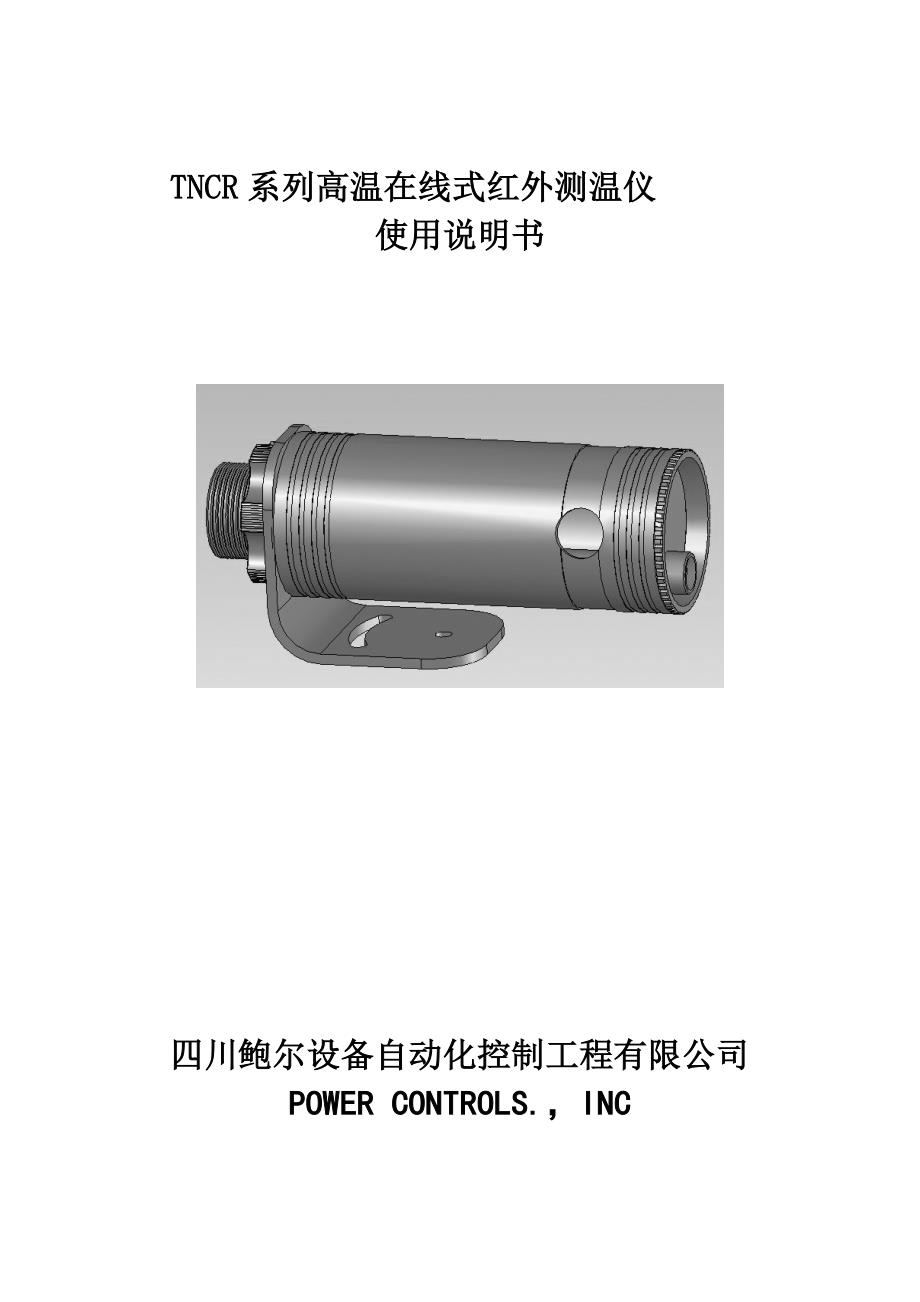 TNCR系列高温在线式红外测温仪
使用说明书

四川鲍尔设备自动化控制工程有限公司
POWER CONTROLS.， INC